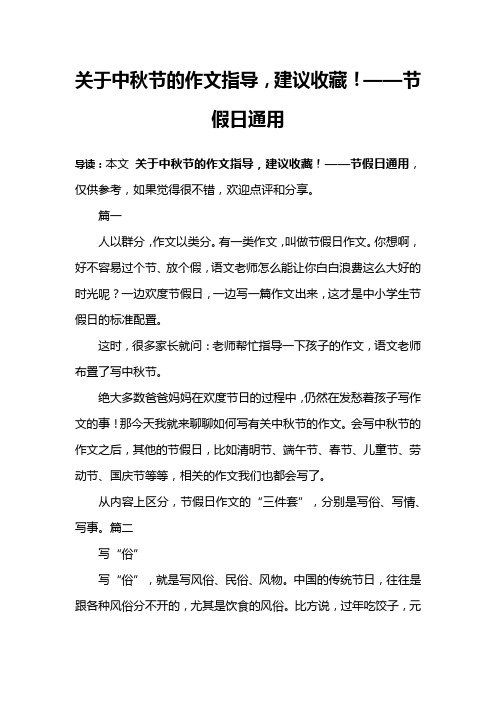 关于中秋节的作文指导，建议收藏！——节假日通用

导读：本文 关于中秋节的作文指导，建议收藏！——节假日通用，仅供参考，如果觉得很不错，欢迎点评和分享。

篇一

人以群分，作文以类分。有一类作文，叫做节假日作文。你想啊，好不容易过个节、放个假，语文老师怎么能让你白白浪费这么大好的时光呢？一边欢度节假日，一边写一篇作文出来，这才是中小学生节假日的标准配置。

这时，很多家长就问：老师帮忙指导一下孩子的作文，语文老师布置了写中秋节。

绝大多数爸爸妈妈在欢度节日的过程中，仍然在发愁着孩子写作文的事！那今天我就来聊聊如何写有关中秋节的作文。会写中秋节的作文之后，其他的节假日，比如清明节、端午节、春节、儿童节、劳动节、国庆节等等，相关的作文我们也都会写了。

从内容上区分，节假日作文的“三件套”，分别是写俗、写情、写事。篇二

写“俗”

写“俗”，就是写风俗、民俗、风物。中国的传统节日，往往是跟各种风俗分不开的，尤其是饮食的风俗。比方说，过年吃饺子，元